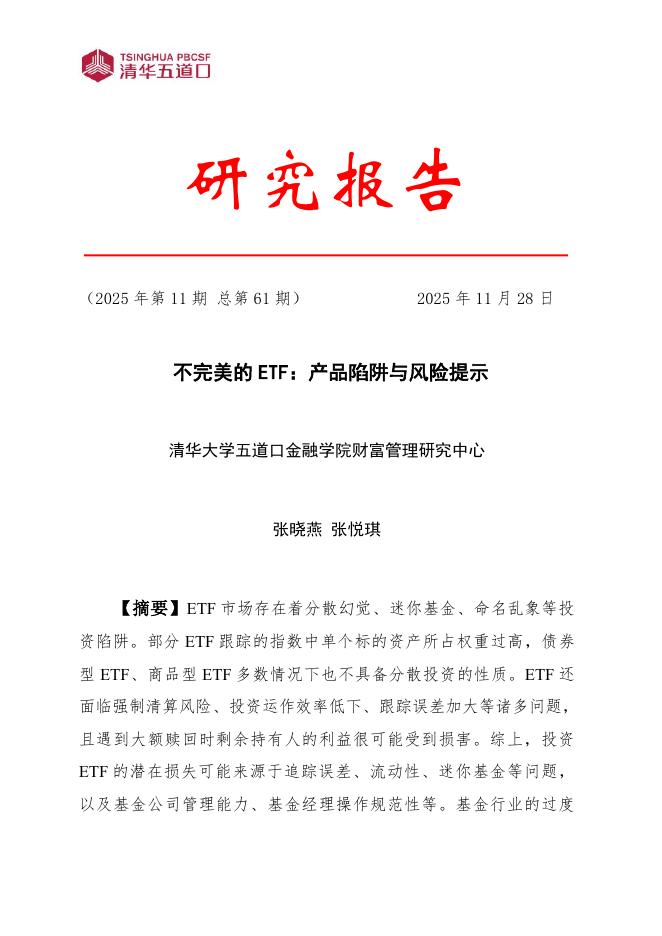 TSINGHUA PBCSF
清华五道口

研究报告

（2025 年第 11 期 总第 61 期） 2025 年 11 月 28 日

不完美的 ETF：产品陷阱与风险提示

清华大学五道口金融学院财富管理研究中心

张晓燕 张悦琪

【摘要】ETF 市场存在着分散幻觉、迷你基金、命名乱象等投资陷阱。部分 ETF 跟踪的指数中单个标的资产所占权重过高，债券型 ETF、商品型 ETF 多数情况下也不具备分散投资的性质。ETF 还面临强制清算风险、投资运作效率低下、跟踪误差加大等诸多问题，且遇到大额赎回时剩余持有人的利益很可能受到损害。综上，投资 ETF 的潜在损失可能来源于追踪误差、流动性、迷你基金等问题，以及基金公司管理能力、基金经理操作规范性等。基金行业的过度